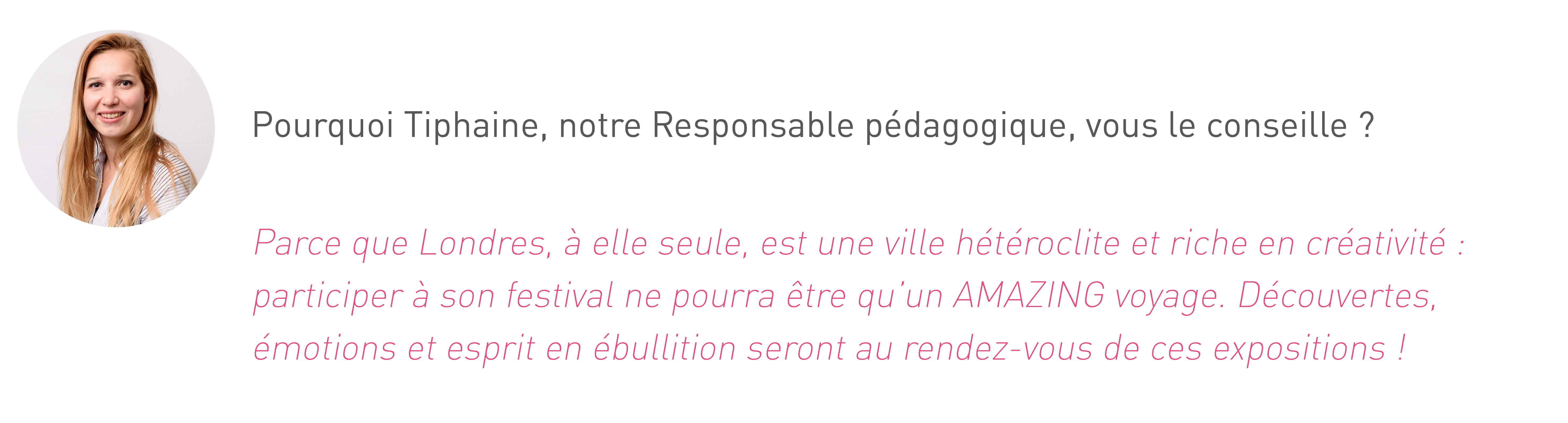 Pourquoi Tiphaine, notre Responsable pédagogique, vous le conseille ?

Parce que Londres, à elle seule, est une ville hétéroclite et riche en créativité : participer à son festival ne pourra être qu'un AMAZING voyage. Découvertes, émotions et esprit en ébullition seront au rendez-vous de ces expositions !